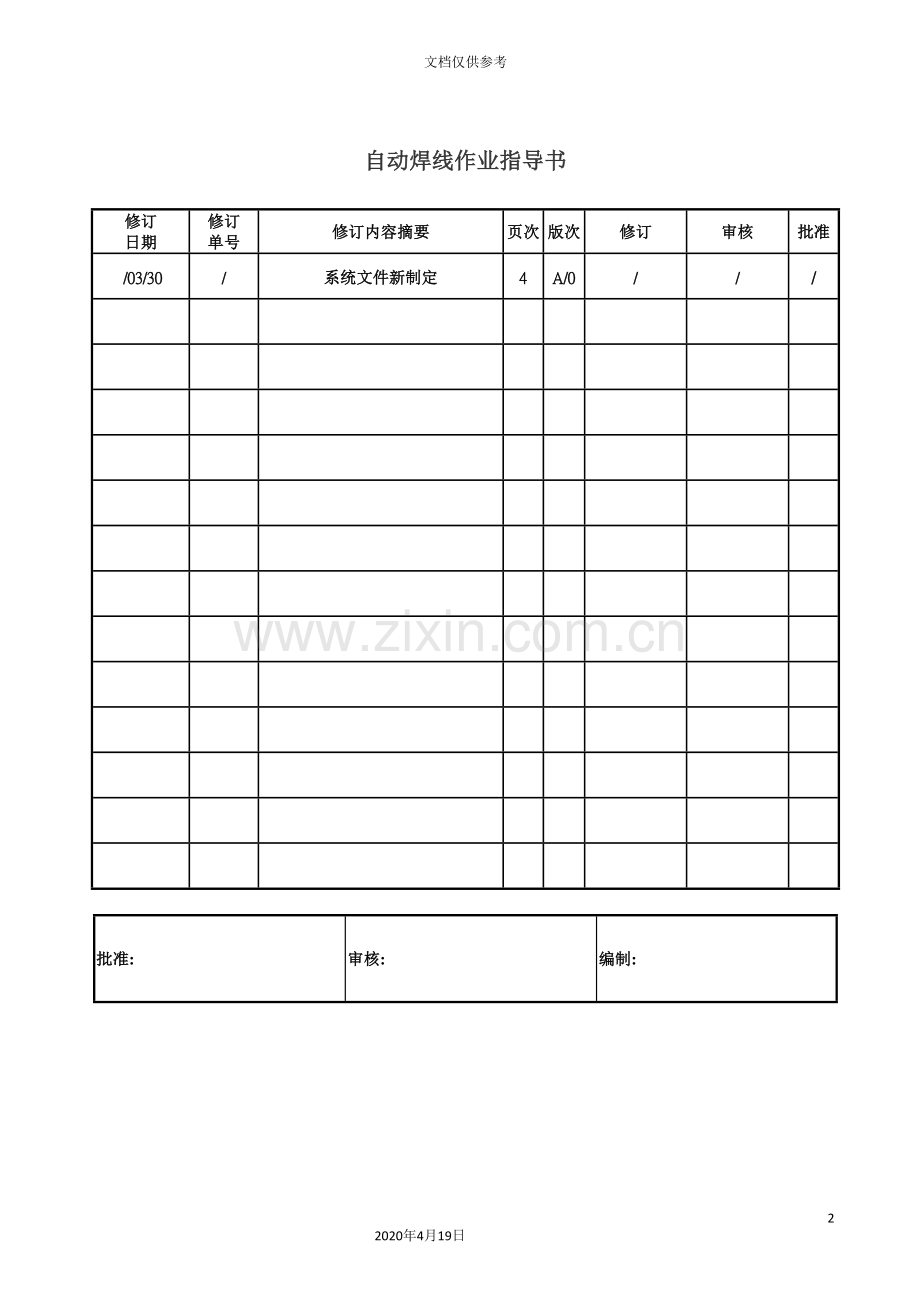 文档仅供参考

自动焊线作业指导书

| 修订日期 | 修订单号 | 修订内容摘要 | 页次 | 版次 | 修订 | 审核 | 批准 |
|---|---|---|---|---|---|---|---|
| /03/30 | / | 系统文件新制定 | 4 | A/0 | / | / | / |
| | | | | | | | |
| | | | | | | | |
| | | | | | | | |
| | | | | | | | |
| | | | | | | | |
| | | | | | | | |
| | | | | | | | |
| | | | | | | | |
| | | | | | | | |
| | | | | | | | |
| | | | | | | | |
| | | | | | | | |
| | | | | | | | |

www.zixin.com.cn

| 批准: | 审核: | 编制: |
|---|---|---|

2

2020年4月19日